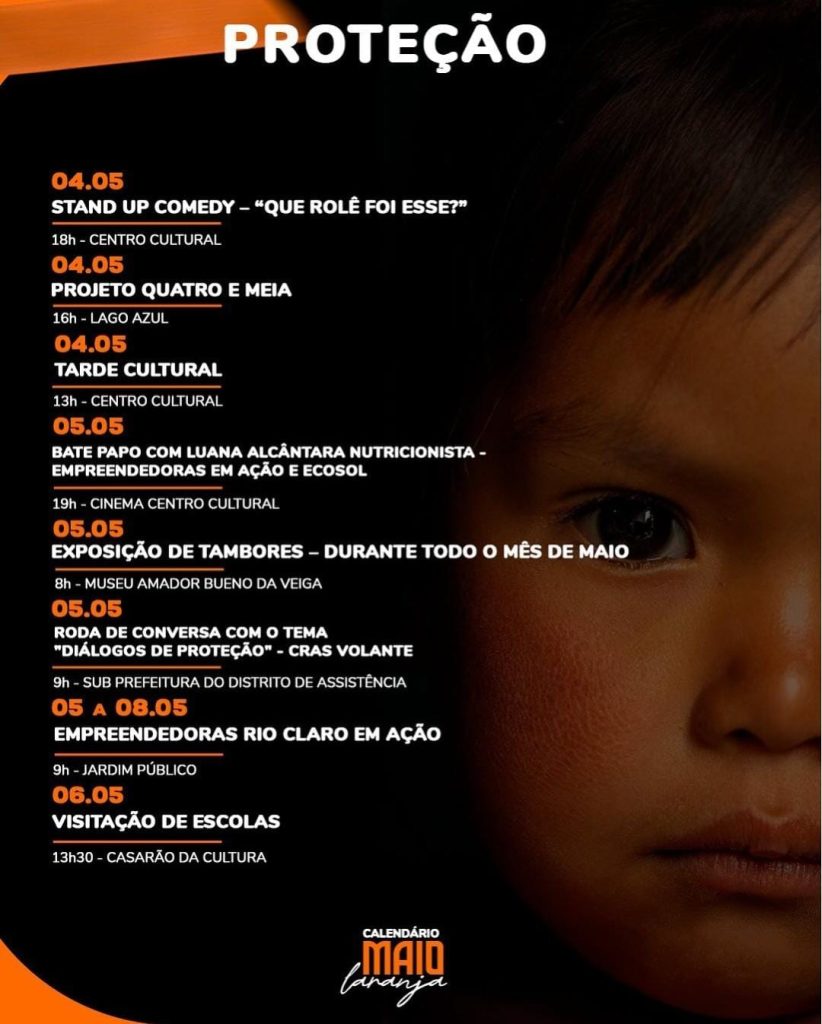 PROTEÇÃO

04.05
STAND UP COMEDY – "QUE ROLÊ FOI ESSE?"
18h - CENTRO CULTURAL

04.05
PROJETO QUATRO E MEIA
16h - LAGO AZUL

04.05
TARDE CULTURAL
13h - CENTRO CULTURAL

05.05
BATE PAPO COM LUANA ALCÂNTARA NUTRICIONISTA - EMPREENDEDORAS EM AÇÃO E ECOSOL
19h - CINEMA CENTRO CULTURAL

05.05
EXPOSIÇÃO DE TAMBORES – DURANTE TODO O MÊS DE MAIO
8h - MUSEU AMADOR BUENO DA VEIGA

05.05
RODA DE CONVERSA COM O TEMA "DIÁLOGOS DE PROTEÇÃO" - CRAS VOLANTE
9h - SUB PREFEITURA DO DISTRITO DE ASSISTÊNCIA

05 A 08.05
EMPREENDEDORAS RIO CLARO EM AÇÃO
9h - JARDIM PÚBLICO

06.05
VISITAÇÃO DE ESCOLAS
13h30 - CASARÃO DA CULTURA

CALENDÁRIO
MAIO
laranja